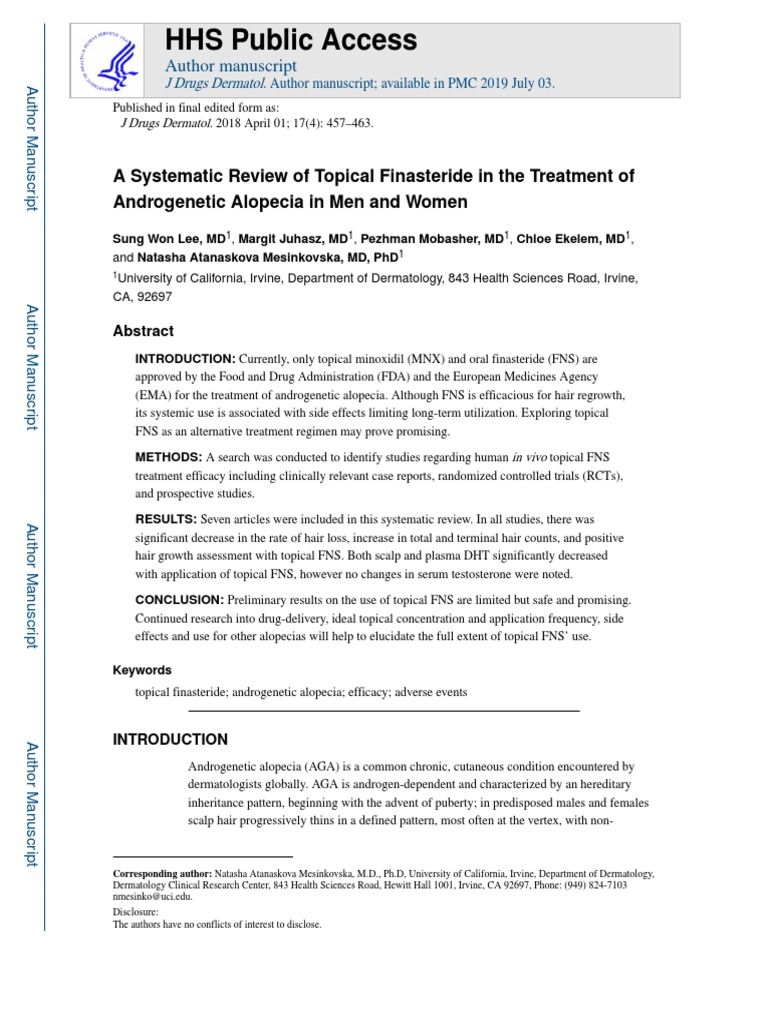 HHS Public Access

Author manuscript

J Drugs Dermatol. Author manuscript; available in PMC 2019 July 03.

Published in final edited form as:

J Drugs Dermatol. 2018 April 01; 17(4): 457–463.

A Systematic Review of Topical Finasteride in the Treatment of Androgenetic Alopecia in Men and Women

Sung Won Lee, MD$^1$, Margit Juhasz, MD$^1$, Pezhman Mobasher, MD$^1$, Chloe Ekelem, MD$^1$, and Natasha Atanaskova Mesinkovska, MD, PhD$^1$

$^1$University of California, Irvine, Department of Dermatology, 843 Health Sciences Road, Irvine, CA, 92697

Abstract

INTRODUCTION: Currently, only topical minoxidil (MNX) and oral finasteride (FNS) are approved by the Food and Drug Administration (FDA) and the European Medicines Agency (EMA) for the treatment of androgenetic alopecia. Although FNS is efficacious for hair regrowth, its systemic use is associated with side effects limiting long-term utilization. Exploring topical FNS as an alternative treatment regimen may prove promising.

METHODS: A search was conducted to identify studies regarding human in vivo topical FNS treatment efficacy including clinically relevant case reports, randomized controlled trials (RCTs), and prospective studies.

RESULTS: Seven articles were included in this systematic review. In all studies, there was significant decrease in the rate of hair loss, increase in total and terminal hair counts, and positive hair growth assessment with topical FNS. Both scalp and plasma DHT significantly decreased with application of topical FNS, however no changes in serum testosterone were noted.

CONCLUSION: Preliminary results on the use of topical FNS are limited but safe and promising. Continued research into drug-delivery, ideal topical concentration and application frequency, side effects and use for other alopecias will help to elucidate the full extent of topical FNS' use.

Keywords

topical finasteride; androgenetic alopecia; efficacy; adverse events

INTRODUCTION

Androgenetic alopecia (AGA) is a common chronic, cutaneous condition encountered by dermatologists globally. AGA is androgen-dependent and characterized by an hereditary inheritance pattern, beginning with the advent of puberty; in predisposed males and females scalp hair progressively thins in a defined pattern, most often at the vertex, with non-

Corresponding author: Natasha Atanaskova Mesinkovska, M.D., Ph.D, University of California, Irvine, Department of Dermatology, Dermatology Clinical Research Center, 843 Health Sciences Road, Hewitt Hall 1001, Irvine, CA 92697, Phone: (949) 824-7103 nmesinko@uci.edu.

Disclosure:

The authors have no conflicts of interest to disclose.

Author Manuscript

Author Manuscript

Author Manuscript

Author Manuscript